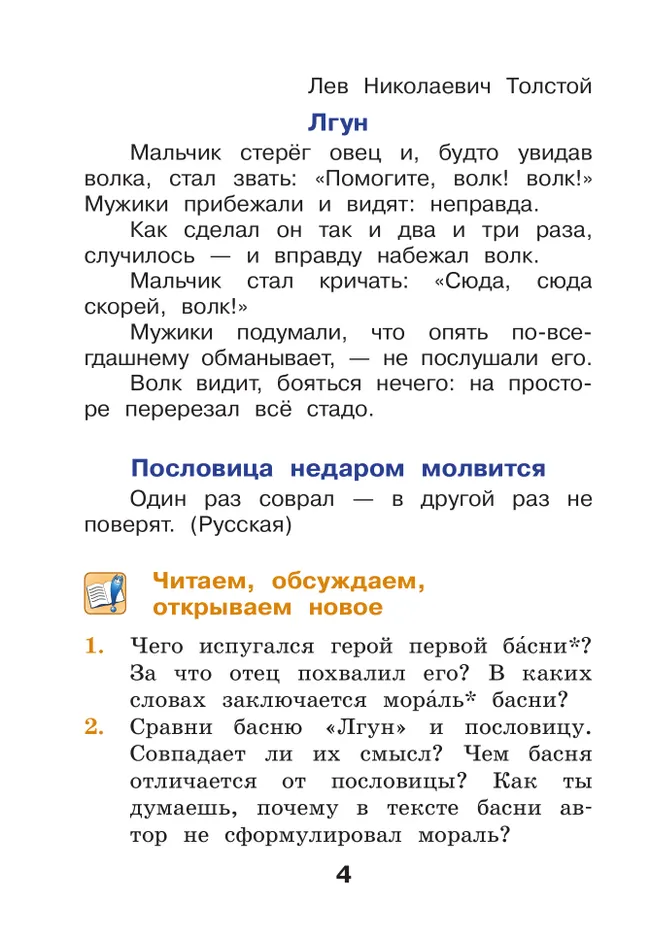 Лев Николаевич Толстой

Лгун

Мальчик стерёг овец и, будто увидав волка, стал звать: «Помогите, волк! волк!» Мужики прибежали и видят: неправда.

Как сделал он так и два и три раза, случилось — и вправду набежал волк.

Мальчик стал кричать: «Сюда, сюда скорей, волк!»

Мужики подумали, что опять по-всегдашнему обманывает, — не послушали его.

Волк видит, бояться нечего: на просторе перерезал всё стадо.

Пословица недаром молвится

Один раз соврал — в другой раз не поверят. (Русская)

Читаем, обсуждаем, открываем новое

1. Чего испугался герой первой ба́сни*? За что отец похвалил его? В каких словах заключается мора́ль* басни?

2. Сравни басню «Лгун» и пословицу. Совпадает ли их смысл? Чем басня отличается от пословицы? Как ты думаешь, почему в тексте басни автор не сформулировал мораль?

4